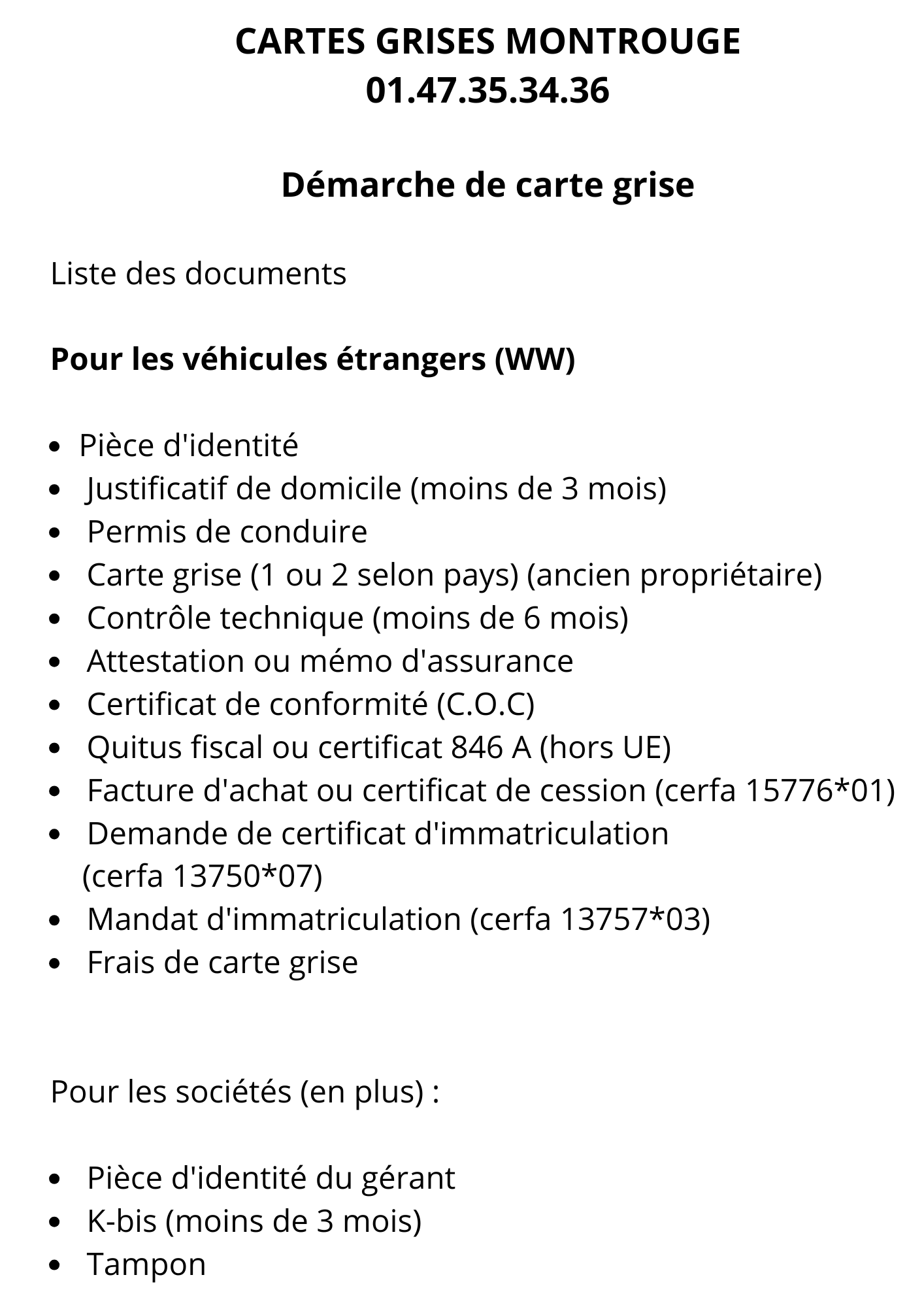 CARTES GRISES MONTROUGE
01.47.35.34.36

Démarche de carte grise

Liste des documents

Pour les véhicules étrangers (WW)

• Pièce d'identité
• Justificatif de domicile (moins de 3 mois)
• Permis de conduire
• Carte grise (1 ou 2 selon pays) (ancien propriétaire)
• Contrôle technique (moins de 6 mois)
• Attestation ou mémo d'assurance
• Certificat de conformité (C.O.C)
• Quitus fiscal ou certificat 846 A (hors UE)
• Facture d'achat ou certificat de cession (cerfa 15776*01)
• Demande de certificat d'immatriculation (cerfa 13750*07)
• Mandat d'immatriculation (cerfa 13757*03)
• Frais de carte grise

Pour les sociétés (en plus) :

• Pièce d'identité du gérant
• K-bis (moins de 3 mois)
• Tampon